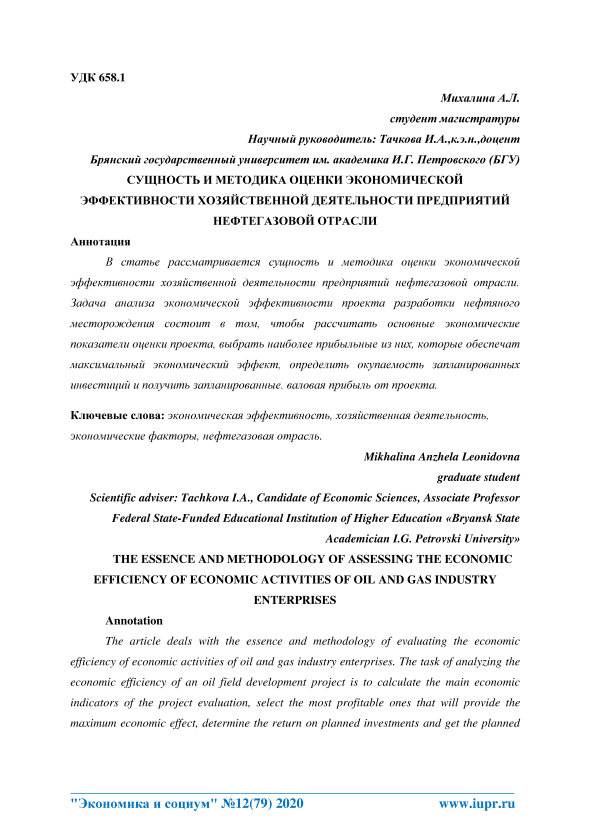 УДК 658.1

Михалина А.Л.

студент магистратуры

Научный руководитель: Тачкова И.А.,к.э.н.,доцент

Брянский государственный университет им. академика И.Г. Петровского (БГУ)

СУЩНОСТЬ И МЕТОДИКА ОЦЕНКИ ЭКОНОМИЧЕСКОЙ ЭФФЕКТИВНОСТИ ХОЗЯЙСТВЕННОЙ ДЕЯТЕЛЬНОСТИ ПРЕДПРИЯТИЙ НЕФТЕГАЗОВОЙ ОТРАСЛИ

Аннотация

В статье рассматривается сущность и методика оценки экономической эффективности хозяйственной деятельности предприятий нефтегазовой отрасли. Задача анализа экономической эффективности проекта разработки нефтяного месторождения состоит в том, чтобы рассчитать основные экономические показатели оценки проекта, выбрать наиболее прибыльные из них, которые обеспечат максимальный экономический эффект, определить окупаемость запланированных инвестиций и получить запланированные. валовая прибыль от проекта.

Ключевые слова: экономическая эффективность, хозяйственная деятельность, экономические факторы, нефтегазовая отрасль.

Mikhalina Anzhela Leonidovna

graduate student

Scientific adviser: Tachkova I.A., Candidate of Economic Sciences, Associate Professor

Federal State-Funded Educational Institution of Higher Education «Bryansk State Academician I.G. Petrovski University»

THE ESSENCE AND METHODOLOGY OF ASSESSING THE ECONOMIC EFFICIENCY OF ECONOMIC ACTIVITIES OF OIL AND GAS INDUSTRY ENTERPRISES

Annotation

The article deals with the essence and methodology of evaluating the economic efficiency of economic activities of oil and gas industry enterprises. The task of analyzing the economic efficiency of an oil field development project is to calculate the main economic indicators of the project evaluation, select the most profitable ones that will provide the maximum economic effect, determine the return on planned investments and get the planned

"Экономика и социум" №12(79) 2020 www.iupr.ru